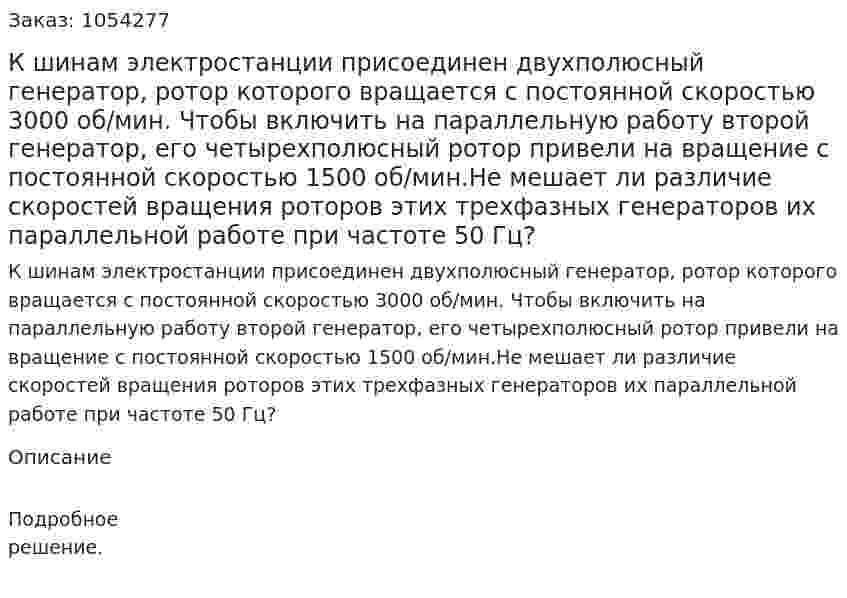 Заказ: 1054277

К шинам электростанции присоединен двухполюсный генератор, ротор которого вращается с постоянной скоростью 3000 об/мин. Чтобы включить на параллельную работу второй генератор, его четырехполюсный ротор привели на вращение с постоянной скоростью 1500 об/мин.Не мешает ли различие скоростей вращения роторов этих трехфазных генераторов их параллельной работе при частоте 50 Гц?

К шинам электростанции присоединен двухполюсный генератор, ротор которого вращается с постоянной скоростью 3000 об/мин. Чтобы включить на параллельную работу второй генератор, его четырехполюсный ротор привели на вращение с постоянной скоростью 1500 об/мин.Не мешает ли различие скоростей вращения роторов этих трехфазных генераторов их параллельной работе при частоте 50 Гц?

Описание

Подробное
решение.